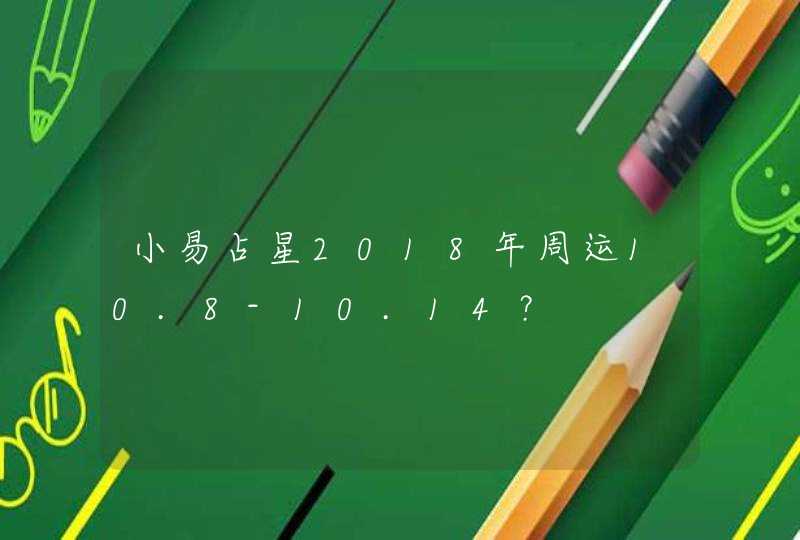 小易占星2018年周运10.8-10.14?